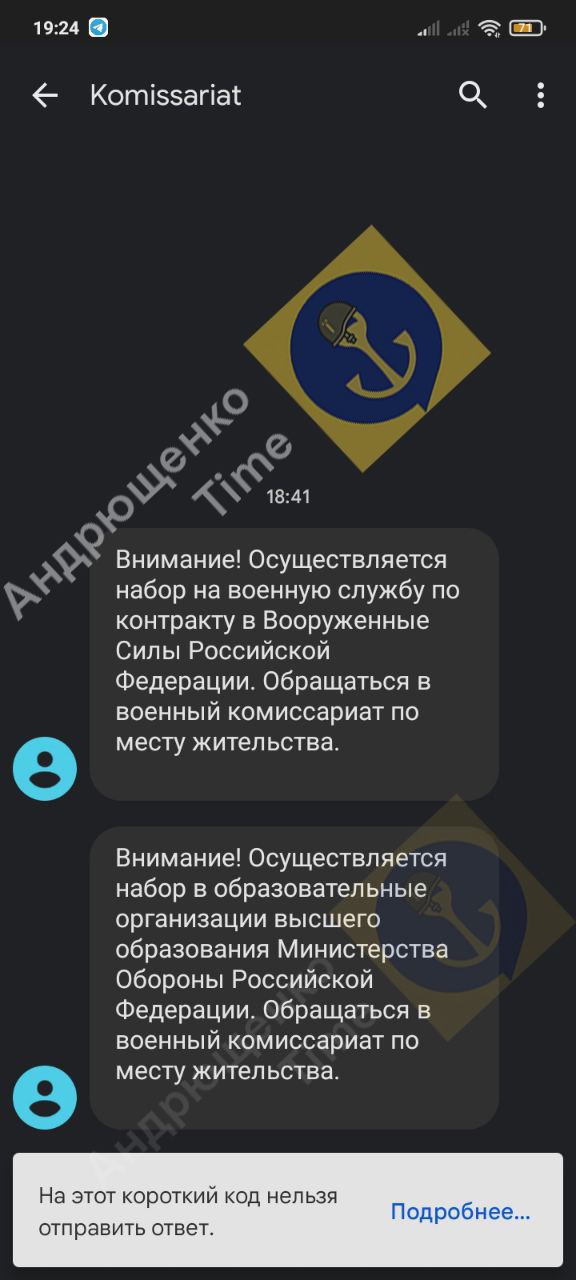 19:24

71

Komissariat

Андрющенко Time

18:41

Внимание! Осуществляется набор на военную службу по контракту в Вооруженные Силы Российской Федерации. Обращаться в военный комиссариат по месту жительства.

Внимание! Осуществляется набор в образовательные организации высшего образования Министерства Обороны Российской Федерации. Обращаться в военный комиссариат по месту жительства.

Андрющенко Time

На этот короткий код нельзя отправить ответ.

Подробнее...